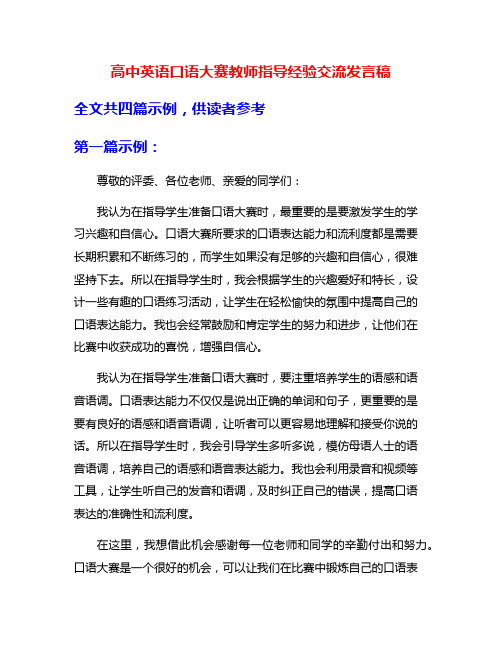 高中英语口语大赛教师指导经验交流发言稿

全文共四篇示例，供读者参考

第一篇示例：

尊敬的评委、各位老师、亲爱的同学们：

我认为在指导学生准备口语大赛时，最重要的是要激发学生的学习兴趣和自信心。口语大赛所要求的口语表达能力和流利度都是需要长期积累和不断练习的，而学生如果没有足够的兴趣和自信心，很难坚持下去。所以在指导学生时，我会根据学生的兴趣爱好和特长，设计一些有趣的口语练习活动，让学生在轻松愉快的氛围中提高自己的口语表达能力。我也会经常鼓励和肯定学生的努力和进步，让他们在比赛中收获成功的喜悦，增强自信心。

我认为在指导学生准备口语大赛时，要注重培养学生的语感和语音语调。口语表达能力不仅仅是说出正确的单词和句子，更重要的是要有良好的语感和语音语调，让听者可以更容易地理解和接受你说的话。所以在指导学生时，我会引导学生多听多说，模仿母语人士的语音语调，培养自己的语感和语音表达能力。我也会利用录音和视频等工具，让学生听自己的发音和语调，及时纠正自己的错误，提高口语表达的准确性和流利度。

在这里，我想借此机会感谢每一位老师和同学的辛勤付出和努力。口语大赛是一个很好的机会，可以让我们在比赛中锻炼自己的口语表